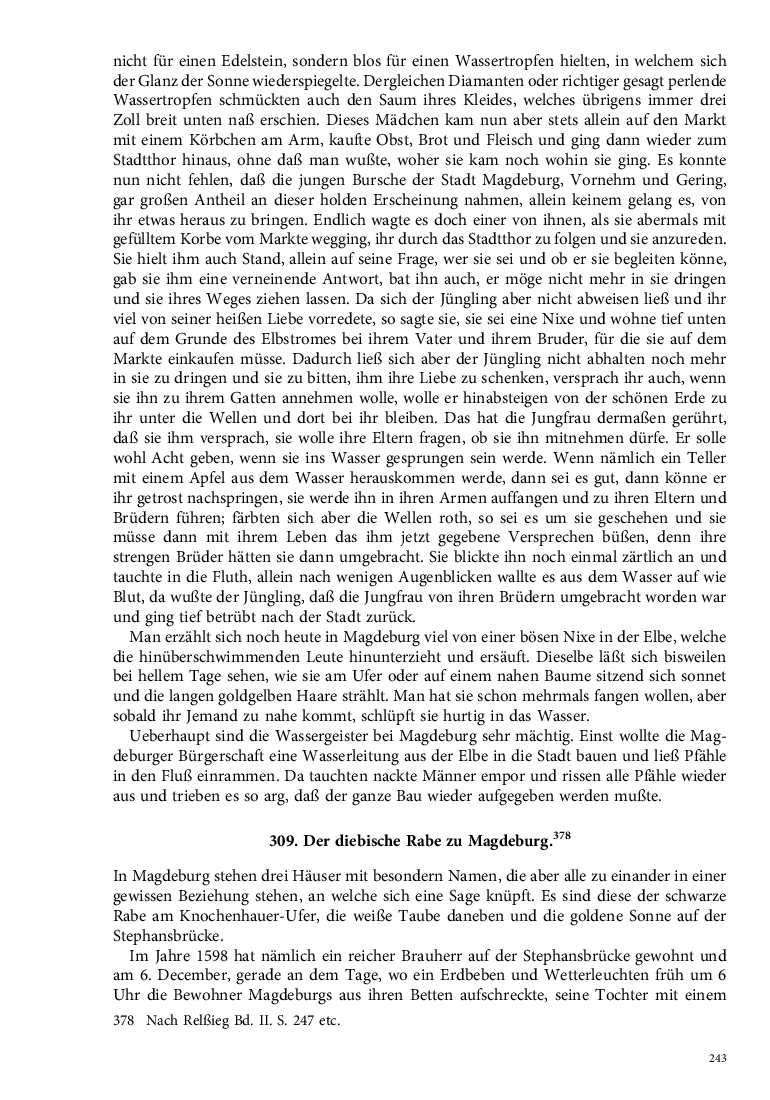 nicht für einen Edelstein, sondern blos für einen Wassertropfen hielten, in welchem sich der Glanz der Sonne wiederspiegelte. Dergleichen Diamanten oder richtiger gesagt perlende Wassertropfen schmückten auch den Saum ihres Kleides, welches übrigens immer drei Zoll breit unten naß erschien. Dieses Mädchen kam nun aber stets allein auf den Markt mit einem Körbchen am Arm, kaufte Obst, Brot und Fleisch und ging dann wieder zum Stadtthor hinaus, ohne daß man wußte, woher sie kam noch wohin sie ging. Es konnte nun nicht fehlen, daß die jungen Bursche der Stadt Magdeburg, Vornehm und Gering, gar großen Antheil an dieser holden Erscheinung nahmen, allein keinem gelang es, von ihr etwas heraus zu bringen. Endlich wagte es doch einer von ihnen, als sie abermals mit gefülltem Korbe vom Markte wegging, ihr durch das Stadtthor zu folgen und sie anzureden. Sie hielt ihm auch Stand, allein auf seine Frage, wer sie sei und ob er sie begleiten könne, gab sie ihm eine verneinende Antwort, bat ihn auch, er möge nicht mehr in sie dringen und sie ihres Weges ziehen lassen. Da sich der Jüngling aber nicht abweisen ließ und ihr viel von seiner heißen Liebe vorredete, so sagte sie, sie sei eine Nixe und wohne tief unten auf dem Grunde des Elbstromes bei ihrem Vater und ihrem Bruder, für die sie auf dem Markte einkaufen müsse. Dadurch ließ sich aber der Jüngling nicht abhalten noch mehr in sie zu dringen und sie zu bitten, ihm ihre Liebe zu schenken, versprach ihr auch, wenn sie ihn zu ihrem Gatten annehmen wolle, wolle er hinabsteigen von der schönen Erde zu ihr unter die Wellen und dort bei ihr bleiben. Das hat die Jungfrau dermaßen gerührt, daß sie ihm versprach, sie wolle ihre Eltern fragen, ob sie ihn mitnehmen dürfe. Er solle wohl Acht geben, wenn sie ins Wasser gesprungen sein werde. Wenn nämlich ein Teller mit einem Apfel aus dem Wasser herauskommen werde, dann sei es gut, dann könne er ihr getrost nachspringen, sie werde ihn in ihren Armen auffangen und zu ihren Eltern und Brüdern führen; färbten sich aber die Wellen roth, so sei es um sie geschehen und sie müsse dann mit ihrem Leben das ihm jetzt gegebene Versprechen büßen, denn ihre strengen Brüder hätten sie dann umgebracht. Sie blickte ihn noch einmal zärtlich an und tauchte in die Fluth, allein nach wenigen Augenblicken wallte es aus dem Wasser auf wie Blut, da wußte der Jüngling, daß die Jungfrau von ihren Brüdern umgebracht worden war und ging tief betrübt nach der Stadt zurück.

Man erzählt sich noch heute in Magdeburg viel von einer bösen Nixe in der Elbe, welche die hinüberschwimmenden Leute hinunterzieht und ersäuft. Dieselbe läßt sich bisweilen bei hellem Tage sehen, wie sie am Ufer oder auf einem nahen Baume sitzend sich sonnet und die langen goldgelben Haare strählt. Man hat sie schon mehrmals fangen wollen, aber sobald ihr Jemand zu nahe kommt, schlüpft sie hurtig in das Wasser.

Ueberhaupt sind die Wassergeister bei Magdeburg sehr mächtig. Einst wollte die Magdeburger Bürgerschaft eine Wasserleitung aus der Elbe in die Stadt bauen und ließ Pfähle in den Fluß einrammen. Da tauchten nackte Männer empor und rissen alle Pfähle wieder aus und trieben es so arg, daß der ganze Bau wieder aufgegeben werden mußte.

309. Der diebische Rabe zu Magdeburg.$^{378}$

In Magdeburg stehen drei Häuser mit besondern Namen, die aber alle zu einander in einer gewissen Beziehung stehen, an welche sich eine Sage knüpft. Es sind diese der schwarze Rabe am Knochenhauer-Ufer, die weiße Taube daneben und die goldene Sonne auf der Stephansbrücke.

Im Jahre 1598 hat nämlich ein reicher Brauherr auf der Stephansbrücke gewohnt und am 6. December, gerade an dem Tage, wo ein Erdbeben und Wetterleuchten früh um 6 Uhr die Bewohner Magdeburgs aus ihren Betten aufschreckte, seine Tochter mit einem

378 Nach Relßieg Bd. II. S. 247 etc.

243